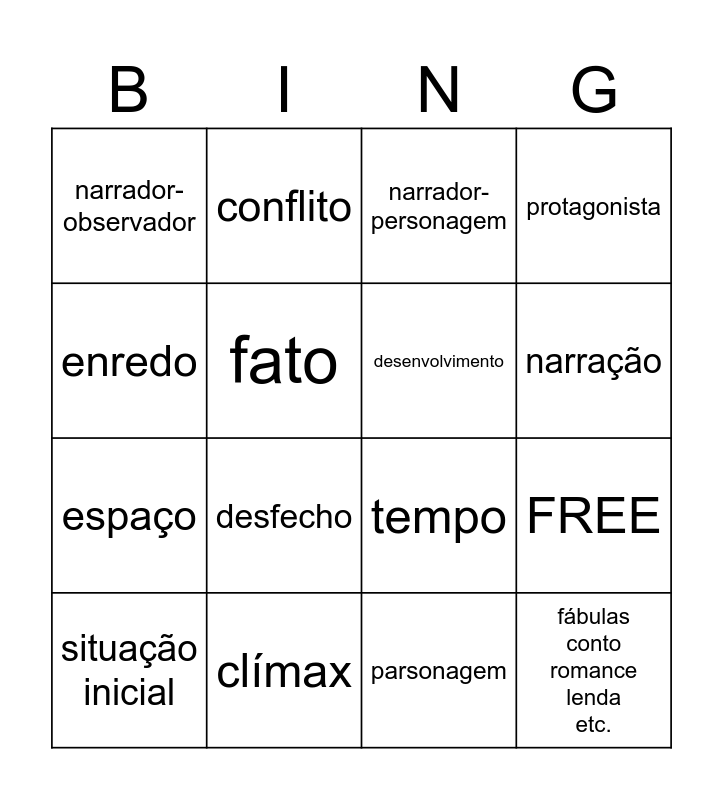 | B | I | N | G |
|---|---|---|---|
| narrador-observador | conflito | narrador-personagem | protagonista |
| enredo | fato | desenvolvimento | narração |
| espaço | desfecho | tempo | FREE |
| situação inicial | clímax | parsonagem | fábulas conto romance lenda etc. |